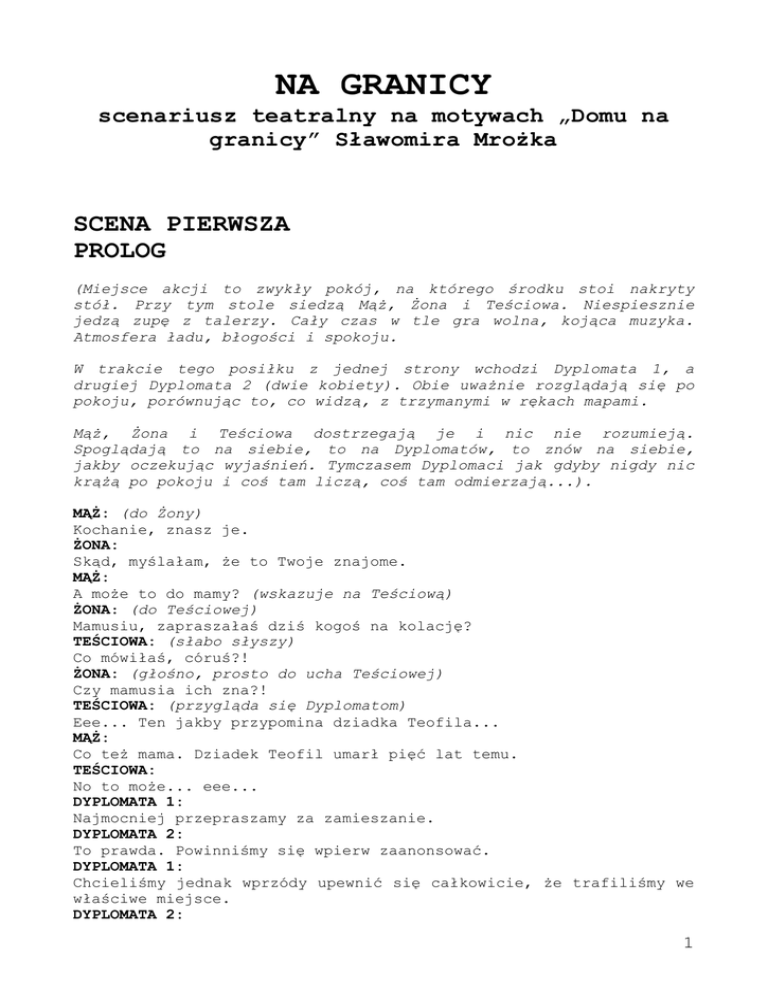 NA GRANICY

scenariusz teatralny na motywach „Domu na granicy” Sławomira Mrożka

SCENA PIERWSZA
PROLOG

(Miejsce akcji to zwykły pokój, na którego środku stoi nakryty stół. Przy tym stole siedzą Mąż, Żona i Teściowa. Niespiesznie jedzą zupę z talerzy. Cały czas w tle gra wolna, kojąca muzyka. Atmosfera ładu, błogości i spokoju.

W trakcie tego posiłku z jednej strony wchodzi Dyplomata 1, a drugiej Dyplomata 2 (dwie kobiety). Obie uważnie rozglądają się po pokoju, porównując to, co widzą, z trzymanymi w rękach mapami.

Mąż, Żona i Teściowa dostrzegają je i nic nie rozumieją. Spoglądają to na siebie, to na Dyplomatów, to znów na siebie, jakby oczekując wyjaśnień. Tymczasem Dyplomaci jak gdyby nigdy nic krążą po pokoju i coś tam liczą, coś tam odmierzają...).

MĄŻ: (do Żony)
Kochanie, znasz je.
ŻONA:
Skąd, myślałam, że to Twoje znajome.
MĄŻ:
A może to do mamy? (wskazuje na Teściową)
ŻONA: (do Teściowej)
Mamusiu, zapraszałaś dziś kogoś na kolację?
TEŚCIOWA: (słabo słyszy)
Co mówiłaś, córuś?!
ŻONA: (głośno, prosto do ucha Teściowej)
Czy mamusia ich zna?!
TEŚCIOWA: (przygląda się Dyplomatom)
Eee... Ten jakby przypomina dziadka Teofila...
MĄŻ:
Co też mama. Dziadek Teofil umarł pięć lat temu.
TEŚCIOWA:
No to może... eee...
DYPLOMATA 1:
Najmocniej przepraszamy za zamieszanie.
DYPLOMATA 2:
To prawda. Powinniśmy się wpierw zaanonsować.
DYPLOMATA 1:
Chcieliśmy jednak wprzódy upewnić się całkowicie, że trafiliśmy we właściwe miejsce.
DYPLOMATA 2:

1